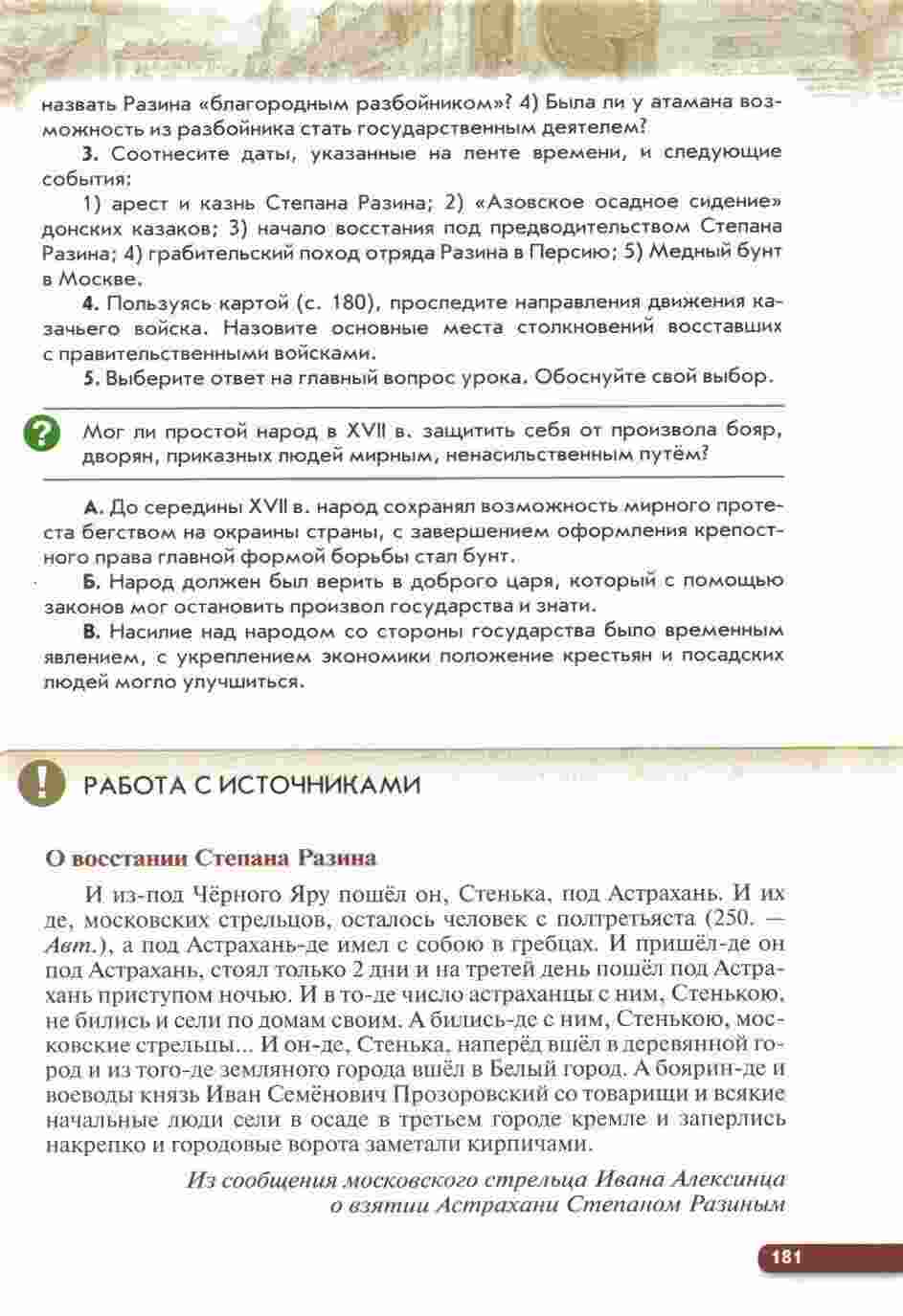 назвать Разина «благородным разбойником»? 4) Была ли у атамана возможность из разбойника стать государственным деятелем?

3. Соотнесите даты, указанные на ленте времени, и следующие события:

1) арест и казнь Степана Разина; 2) «Азовское осадное сидение» донских казаков; 3) начало восстания под предводительством Степана Разина; 4) грабительский поход отряда Разина в Персию; 5) Медный бунт в Москве.

4. Пользуясь картой (с. 180), проследите направления движения казачьего войска. Назовите основные места столкновений восставших с правительственными войсками.

5. Выберите ответ на главный вопрос урока. Обоснуйте свой выбор.

?

Мог ли простой народ в XVII в. защитить себя от произвола бояр, дворян, приказных людей мирным, ненасильственным путём?

А. До середины XVII в. народ сохранял возможность мирного протеста бегством на окраины страны, с завершением оформления крепостного права главной формой борьбы стал бунт.

Б. Народ должен был верить в доброго царя, который с помощью законов мог остановить произвол государства и знати.

В. Насилие над народом со стороны государства было временным явлением, с укреплением экономики положение крестьян и посадских людей могло улучшиться.

!

РАБОТА С ИСТОЧНИКАМИ

О восстании Степана Разина

И из-под Чёрного Яру пошёл он, Стенька, под Астрахань. И их де, московских стрельцов, осталось человек с полтретьяста (250. — Авт.), а под Астрахань-де имел с собою в гребцах. И пришёл-де он под Астрахань, стоял только 2 дни и на третей день пошёл под Астрахань приступом ночью. И в то-де число астраханцы с ним, Стенькою, не бились и сели по домам своим. А бились-де с ним, Стенькою, московские стрельцы... И он-де, Стенька, наперёд вшёл в деревянной город и из того-де земляного города вшёл в Белый город. А боярин-де и воеводы князь Иван Семёнович Прозоровский со товарищи и всякие начальные люди сели в осаде в третьем городе кремле и заперлись накрепко и городовые ворота заметали кирпичами.

Из сообщения московского стрельца Ивана Алексинца о взятии Астрахани Степаном Разиным

181